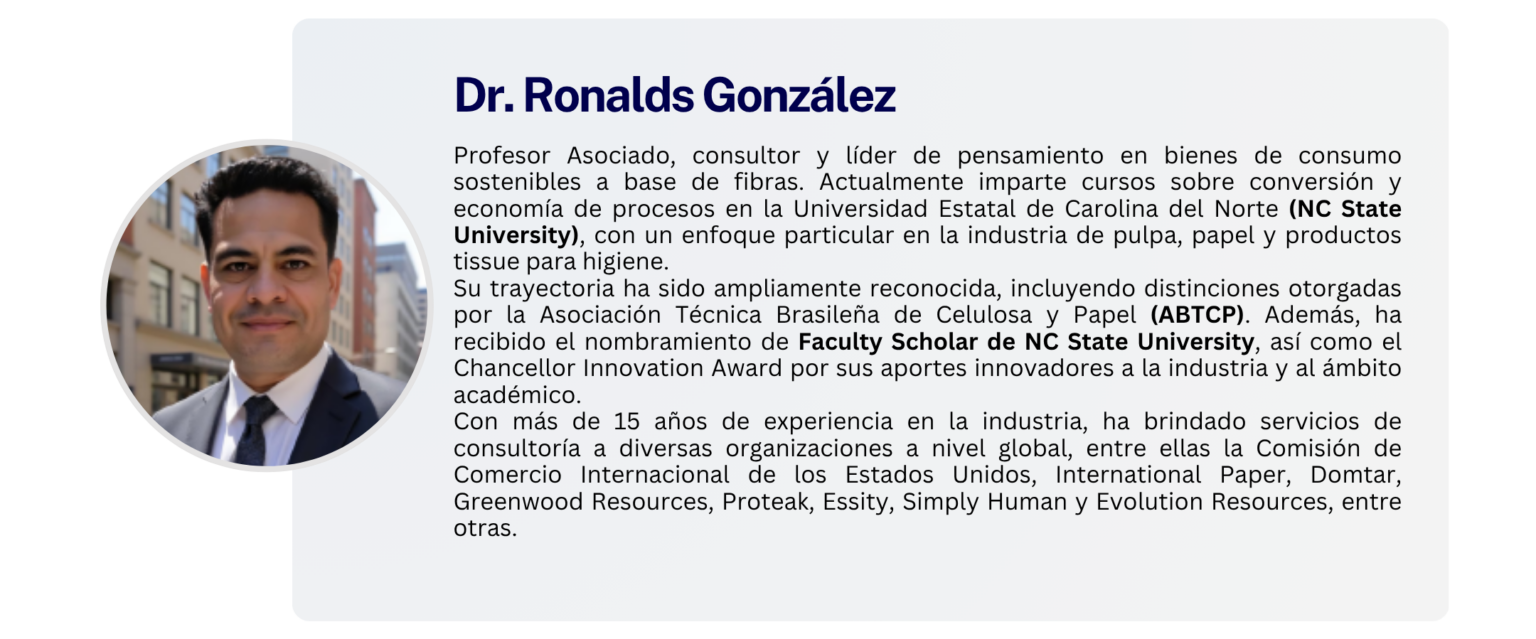 Dr. Ronalds González

Profesor Asociado, consultor y líder de pensamiento en bienes de consumo sostenibles a base de fibras. Actualmente imparte cursos sobre conversión y economía de procesos en la Universidad Estatal de Carolina del Norte (NC State University), con un enfoque particular en la industria de pulpa, papel y productos tissue para higiene.
Su trayectoria ha sido ampliamente reconocida, incluyendo distinciones otorgadas por la Asociación Técnica Brasileña de Celulosa y Papel (ABTCP). Además, ha recibido el nombramiento de Faculty Scholar de NC State University, así como el Chancellor Innovation Award por sus aportes innovadores a la industria y al ámbito académico.
Con más de 15 años de experiencia en la industria, ha brindado servicios de consultoría a diversas organizaciones a nivel global, entre ellas la Comisión de Comercio Internacional de los Estados Unidos, International Paper, Domtar, Greenwood Resources, Proteak, Essity, Simply Human y Evolution Resources, entre otras.